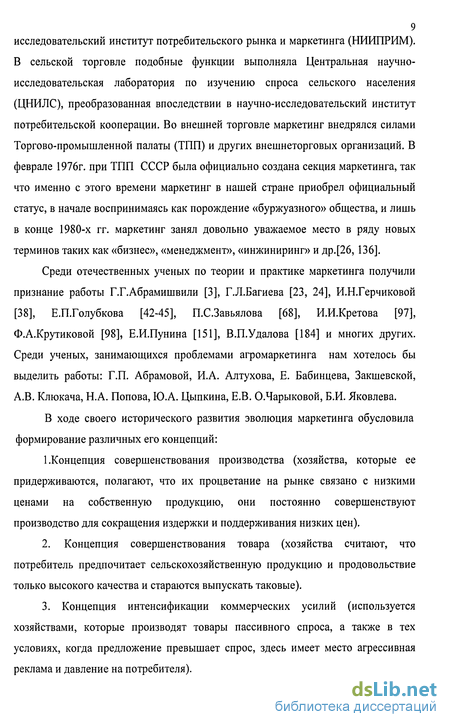 9

исследовательский институт потребительского рынка и маркетинга (НИИПРИМ). В сельской торговле подобные функции выполняла Центральная научно-исследовательская лаборатория по изучению спроса сельского населения (ЦНИЛС), преобразованная впоследствии в научно-исследовательский институт потребительской кооперации. Во внешней торговле маркетинг внедрялся силами Торгово-промышленной палаты (ТПП) и других внешнеторговых организаций. В феврале 1976г. при ТПП СССР была официально создана секция маркетинга, так что именно с этого времени маркетинг в нашей стране приобрел официальный статус, в начале воспринимаясь как порождение «буржуазного» общества, и лишь в конце 1980-х гг. маркетинг занял довольно уважаемое место в ряду новых терминов таких как «бизнес», «менеджмент», «инжиниринг» и др.[26, 136].

Среди отечественных ученых по теории и практике маркетинга получили признание работы Г.Г.Абрамишвили [3], Г.Л.Багиева [23, 24], И.Н.Герчиковой [38], Е.П.Голубкова [42-45], П.С.Завьялова [68], И.И.Кретова [97], Ф.А.Крутиковой [98], Е.И.Пунина [151], В.П.Удалова [184] и многих других. Среди ученых, занимающихся проблемами агромаркетинга нам хотелось бы выделить работы: Г.П. Абрамовой, И.А. Алтухова, Е. Бабинцева, Закшевской, А.В. Клюкача, Н.А. Попова, Ю.А. Цыпкина, Е.В. О.Чарыковой, Б.И. Яковлева.

В ходе своего исторического развития эволюция маркетинга обусловила формирование различных его концепций:

1.Концепция совершенствования производства (хозяйства, которые ее придерживаются, полагают, что их процветание на рынке связано с низкими ценами на собственную продукцию, они постоянно совершенствуют производство для сокращения издержки и поддерживания низких цен).

2. Концепция совершенствования товара (хозяйства считают, что потребитель предпочитает сельскохозяйственную продукцию и продовольствие только высокого качества и стараются выпускать таковые).

3. Концепция интенсификации коммерческих усилий (используется хозяйствами, которые производят товары пассивного спроса, а также в тех условиях, когда предложение превышает спрос, здесь имеет место агрессивная реклама и давление на потребителя).

dsLib.net
библиотека диссертаций